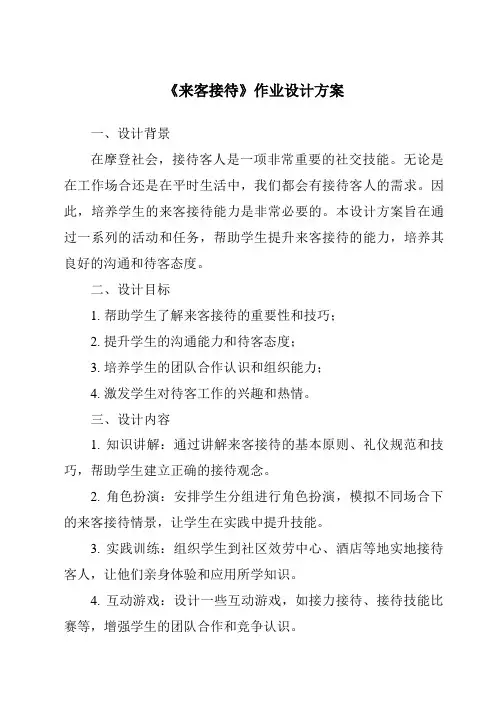 《来客接待》作业设计方案

一、设计背景

在摩登社会，接待客人是一项非常重要的社交技能。无论是在工作场合还是在平时生活中，我们都会有接待客人的需求。因此，培养学生的来客接待能力是非常必要的。本设计方案旨在通过一系列的活动和任务，帮助学生提升来客接待的能力，培养其良好的沟通和待客态度。

二、设计目标

1. 帮助学生了解来客接待的重要性和技巧；

2. 提升学生的沟通能力和待客态度；

3. 培养学生的团队合作认识和组织能力；

4. 激发学生对待客工作的兴趣和热情。

三、设计内容

1. 知识讲解：通过讲解来客接待的基本原则、礼仪规范和技巧，帮助学生建立正确的接待观念。

2. 角色扮演：安排学生分组进行角色扮演，模拟不同场合下的来客接待情景，让学生在实践中提升技能。

3. 实践训练：组织学生到社区效劳中心、酒店等地实地接待客人，让他们亲身体验和应用所学知识。

4. 互动游戏：设计一些互动游戏，如接力接待、接待技能比赛等，增强学生的团队合作和竞争认识。